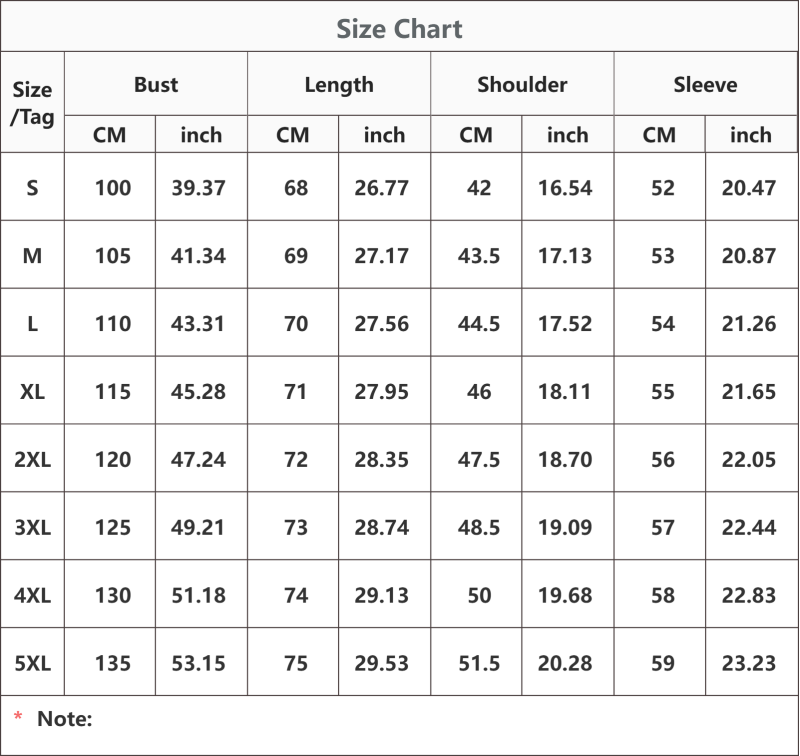 Size Chart

| Size /Tag | Bust CM | Bust inch | Length CM | Length inch | Shoulder CM | Shoulder inch | Sleeve CM | Sleeve inch |
|---|---|---|---|---|---|---|---|---|
| S | 100 | 39.37 | 68 | 26.77 | 42 | 16.54 | 52 | 20.47 |
| M | 105 | 41.34 | 69 | 27.17 | 43.5 | 17.13 | 53 | 20.87 |
| L | 110 | 43.31 | 70 | 27.56 | 44.5 | 17.52 | 54 | 21.26 |
| XL | 115 | 45.28 | 71 | 27.95 | 46 | 18.11 | 55 | 21.65 |
| 2XL | 120 | 47.24 | 72 | 28.35 | 47.5 | 18.70 | 56 | 22.05 |
| 3XL | 125 | 49.21 | 73 | 28.74 | 48.5 | 19.09 | 57 | 22.44 |
| 4XL | 130 | 51.18 | 74 | 29.13 | 50 | 19.68 | 58 | 22.83 |
| 5XL | 135 | 53.15 | 75 | 29.53 | 51.5 | 20.28 | 59 | 23.23 |

* Note: